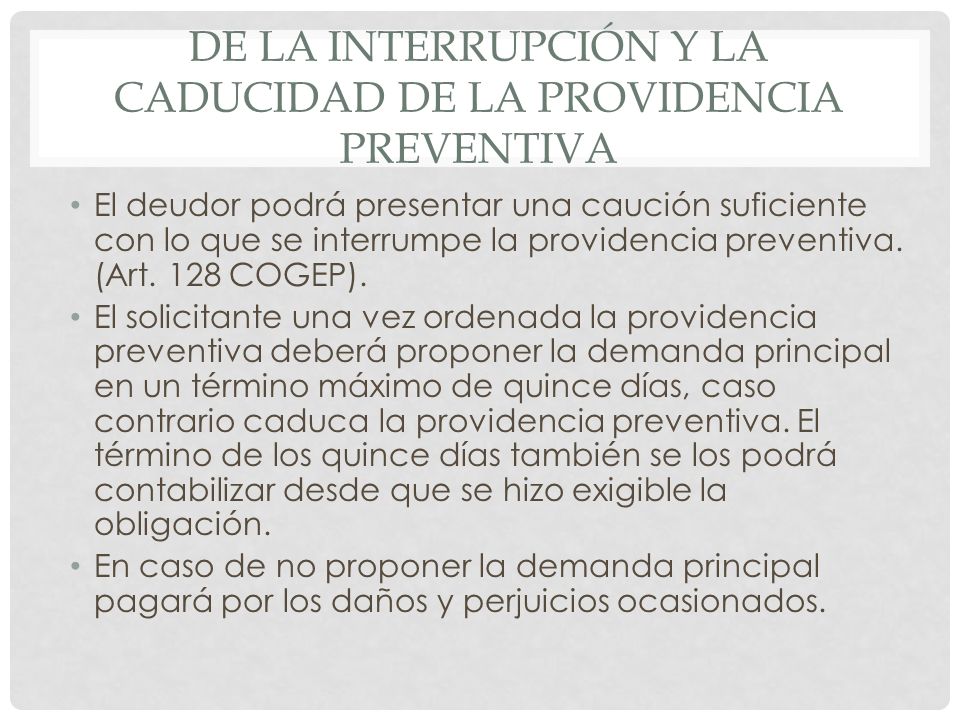 DE LA INTERRUPCIÓN Y LA CADUCIDAD DE LA PROVIDENCIA PREVENTIVA

• El deudor podrá presentar una caución suficiente con lo que se interrumpe la providencia preventiva. (Art. 128 COGEP).

• El solicitante una vez ordenada la providencia preventiva deberá proponer la demanda principal en un término máximo de quince días, caso contrario caduca la providencia preventiva. El término de los quince días también se los podrá contabilizar desde que se hizo exigible la obligación.

• En caso de no proponer la demanda principal pagará por los daños y perjuicios ocasionados.